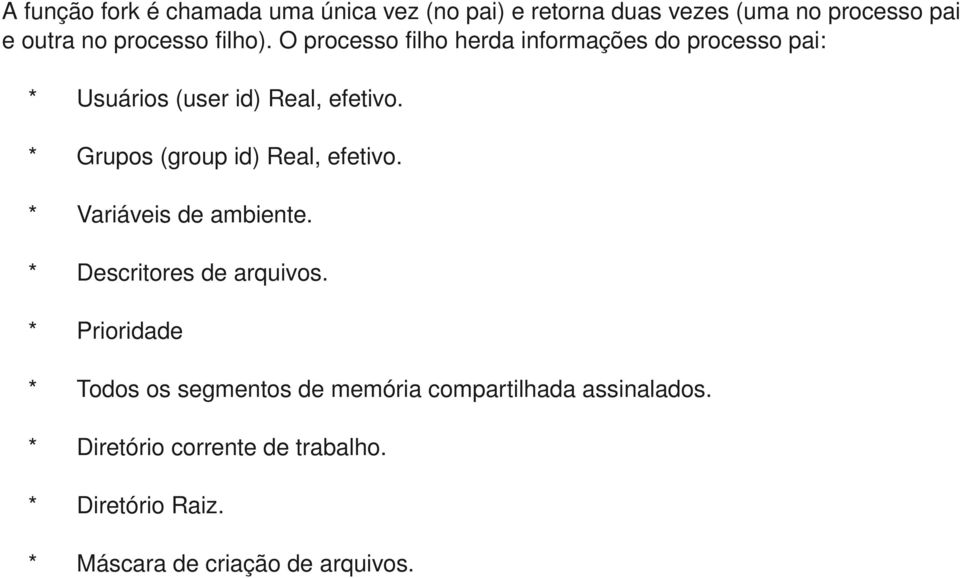 A função fork é chamada uma única vez (no pai) e retorna duas vezes (uma no processo pai e outra no processo filho). O processo filho herda informações do processo pai:

* Usuários (user id) Real, efetivo.

* Grupos (group id) Real, efetivo.

* Variáveis de ambiente.

* Descritores de arquivos.

* Prioridade

* Todos os segmentos de memória compartilhada assinalados.

* Diretório corrente de trabalho.

* Diretório Raiz.

* Máscara de criação de arquivos.